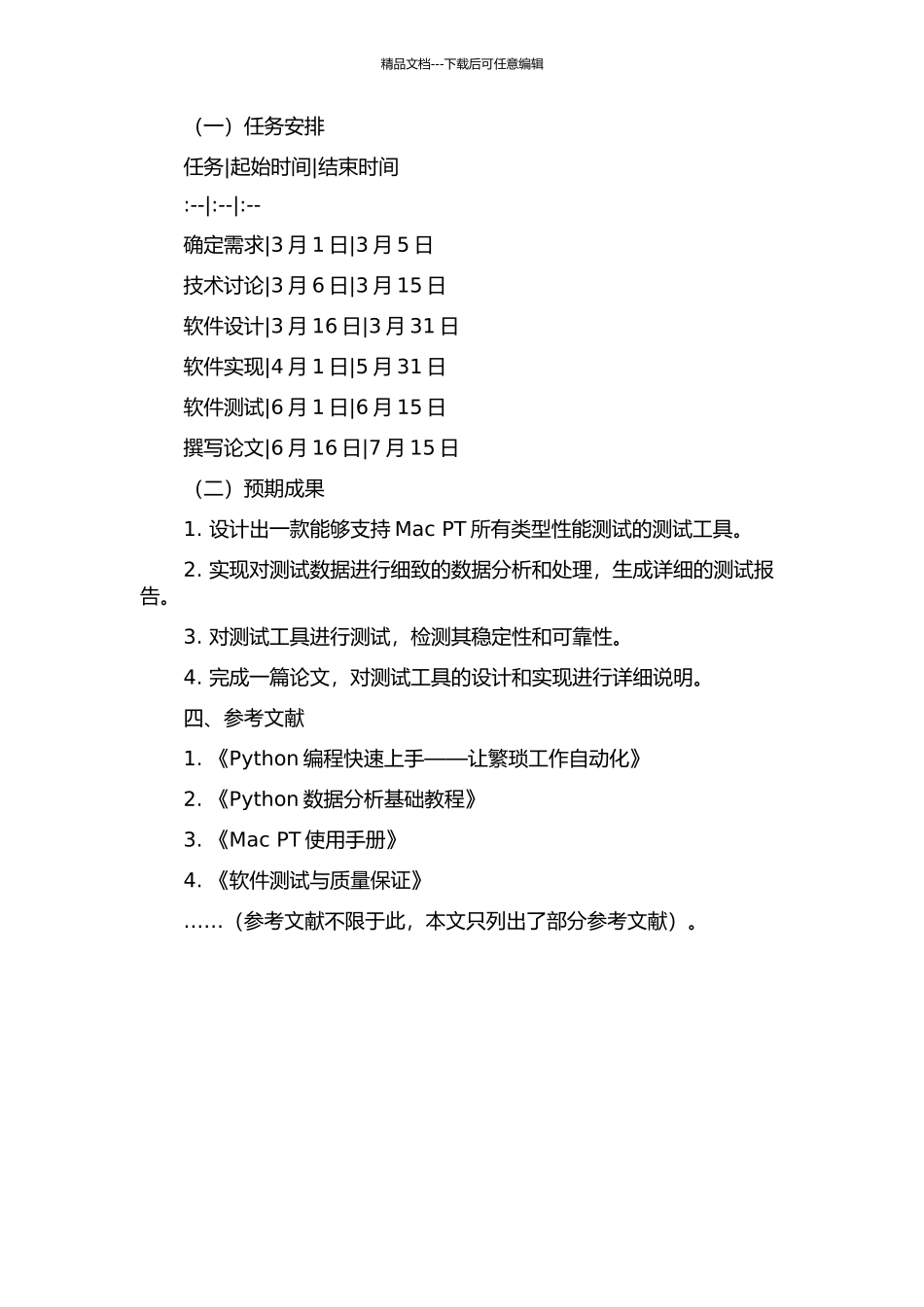 精品文档---下载后可任意编辑

（一）任务安排

任务|起始时间|结束时间

:--|:--|:--

确定需求|3 月 1 日|3 月 5 日

技术讨论|3 月 6 日|3 月 15 日

软件设计|3 月 16 日|3 月 31 日

软件实现|4 月 1 日|5 月 31 日

软件测试|6 月 1 日|6 月 15 日

撰写论文|6 月 16 日|7 月 15 日

（二）预期成果

1. 设计出一款能够支持 Mac PT 所有类型性能测试的测试工具。

2. 实现对测试数据进行细致的数据分析和处理，生成详细的测试报告。

3. 对测试工具进行测试，检测其稳定性和可靠性。

4. 完成一篇论文，对测试工具的设计和实现进行详细说明。

四、参考文献

1. 《Python 编程快速上手——让繁琐工作自动化》

2. 《Python 数据分析基础教程》

3. 《Mac PT 使用手册》

4. 《软件测试与质量保证》

……（参考文献不限于此，本文只列出了部分参考文献）。